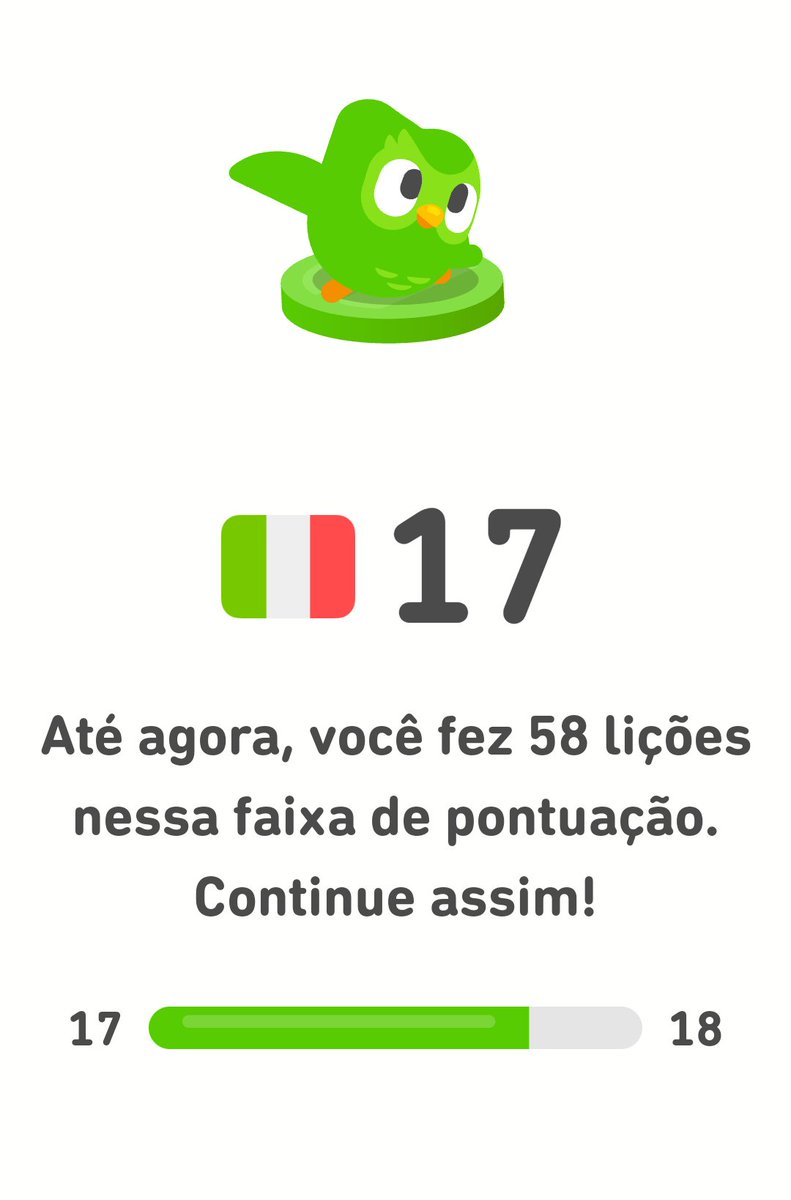 17

Até agora, você fez 58 lições nessa faixa de pontuação. Continue assim!

17 18